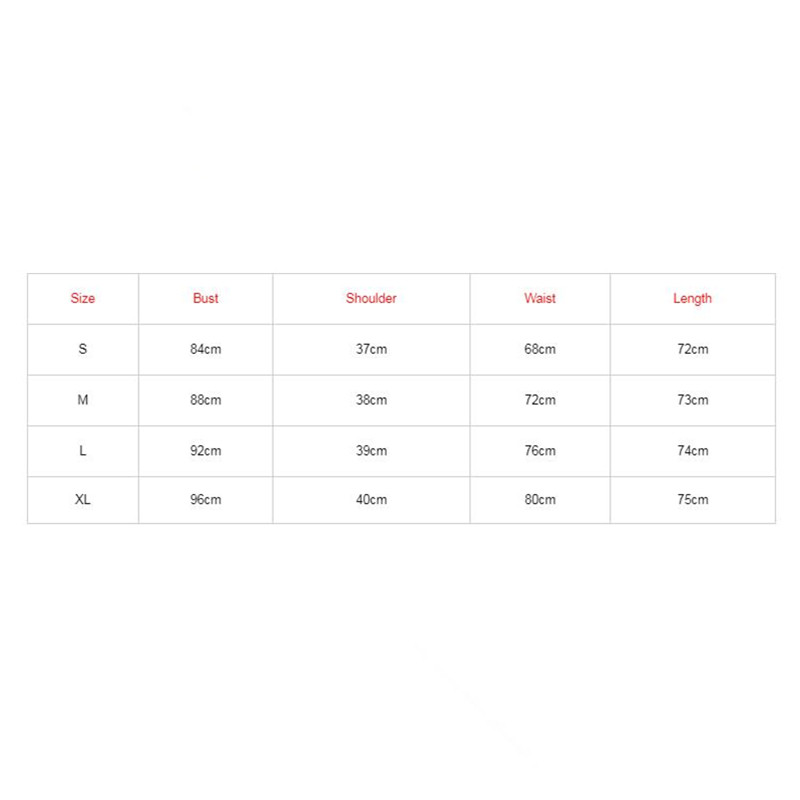 | Size | Bust | Shoulder | Waist | Length |
|---|---|---|---|---|
| S | 84cm | 37cm | 68cm | 72cm |
| M | 88cm | 38cm | 72cm | 73cm |
| L | 92cm | 39cm | 76cm | 74cm |
| XL | 96cm | 40cm | 80cm | 75cm |